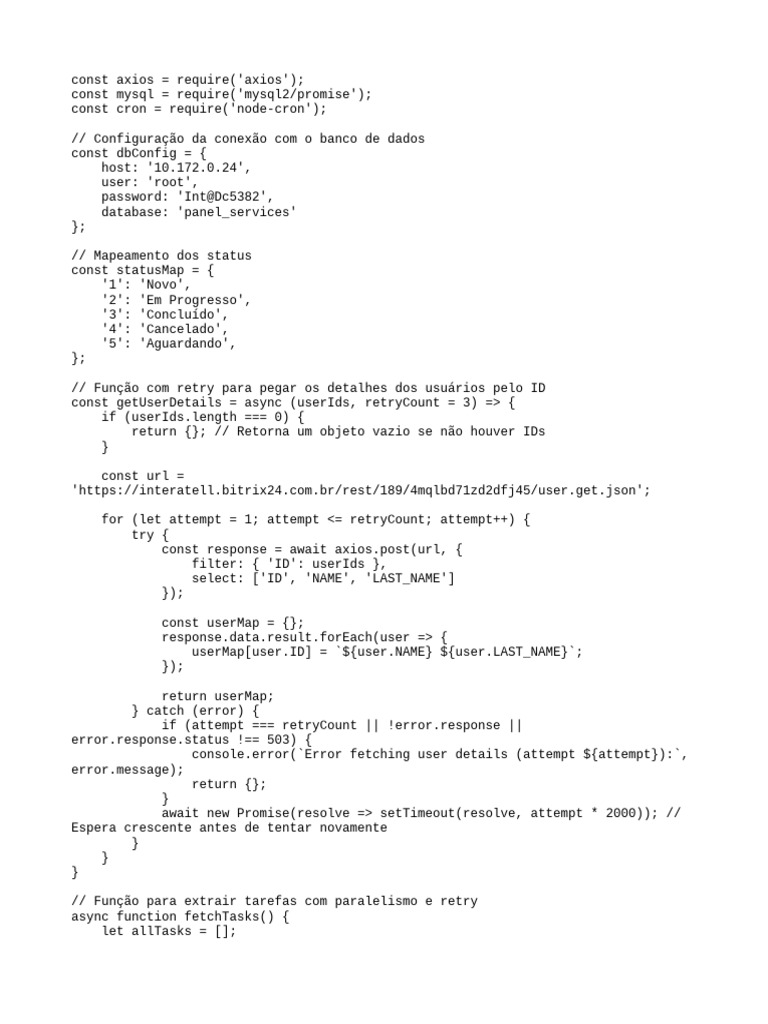 const axios = require('axios');
const mysql = require('mysql2/promise');
const cron = require('node-cron');

// Configuração da conexão com o banco de dados
const dbConfig = {
    host: '10.172.0.24',
    user: 'root',
    password: 'Int@Dc5382',
    database: 'panel_services'
};

// Mapeamento dos status
const statusMap = {
    '1': 'Novo',
    '2': 'Em Progresso',
    '3': 'Concluído',
    '4': 'Cancelado',
    '5': 'Aguardando',
};

// Função com retry para pegar os detalhes dos usuários pelo ID
const getUserDetails = async (userIds, retryCount = 3) => {
    if (userIds.length === 0) {
        return {}; // Retorna um objeto vazio se não houver IDs
    }

    const url =
'https://interatell.bitrix24.com.br/rest/189/4mqlbd71zd2dfj45/user.get.json';

    for (let attempt = 1; attempt <= retryCount; attempt++) {
        try {
            const response = await axios.post(url, {
                filter: { 'ID': userIds },
                select: ['ID', 'NAME', 'LAST_NAME']
            });

            const userMap = {};
            response.data.result.forEach(user => {
                userMap[user.ID] = `${user.NAME} ${user.LAST_NAME}`;
            });

            return userMap;
        } catch (error) {
            if (attempt === retryCount || !error.response ||
error.response.status !== 503) {
                console.error(`Error fetching user details (attempt ${attempt}):`,
error.message);
                return {};
            }
            await new Promise(resolve => setTimeout(resolve, attempt * 2000)); //
Espera crescente antes de tentar novamente
        }
    }
}

// Função para extrair tarefas com paralelismo e retry
async function fetchTasks() {
    let allTasks = [];